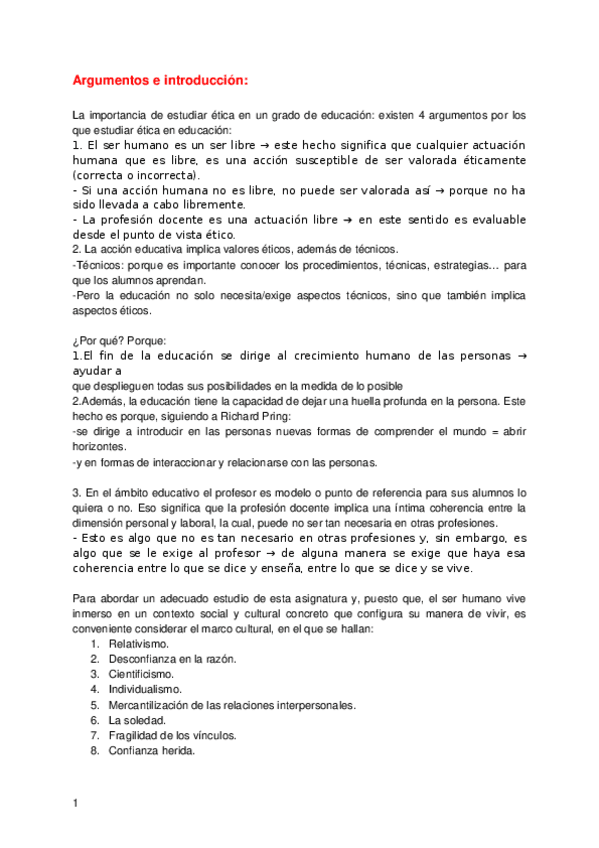 Argumentos e introducción:

La importancia de estudiar ética en un grado de educación: existen 4 argumentos por los que estudiar ética en educación:
1. El ser humano es un ser libre → este hecho significa que cualquier actuación humana que es libre, es una acción susceptible de ser valorada éticamente (correcta o incorrecta).
- Si una acción humana no es libre, no puede ser valorada así → porque no ha sido llevada a cabo libremente.
- La profesión docente es una actuación libre → en este sentido es evaluable desde el punto de vista ético.
2. La acción educativa implica valores éticos, además de técnicos.
-Técnicos: porque es importante conocer los procedimientos, técnicas, estrategias… para que los alumnos aprendan.
-Pero la educación no solo necesita/exige aspectos técnicos, sino que también implica aspectos éticos.

¿Por qué? Porque:
1.El fin de la educación se dirige al crecimiento humano de las personas → ayudar a
que desplieguen todas sus posibilidades en la medida de lo posible
2.Además, la educación tiene la capacidad de dejar una huella profunda en la persona. Este hecho es porque, siguiendo a Richard Pring:
-se dirige a introducir en las personas nuevas formas de comprender el mundo = abrir horizontes.
-y en formas de interaccionar y relacionarse con las personas.

3. En el ámbito educativo el profesor es modelo o punto de referencia para sus alumnos lo quiera o no. Eso significa que la profesión docente implica una íntima coherencia entre la dimensión personal y laboral, la cual, puede no ser tan necesaria en otras profesiones.
- Esto es algo que no es tan necesario en otras profesiones y, sin embargo, es algo que se le exige al profesor → de alguna manera se exige que haya esa coherencia entre lo que se dice y enseña, entre lo que se dice y se vive.

Para abordar un adecuado estudio de esta asignatura y, puesto que, el ser humano vive inmerso en un contexto social y cultural concreto que configura su manera de vivir, es conveniente considerar el marco cultural, en el que se hallan:
1. Relativismo.
2. Desconfianza en la razón.
3. Cientificismo.
4. Individualismo.
5. Mercantilización de las relaciones interpersonales.
6. La soledad.
7. Fragilidad de los vínculos.
8. Confianza herida.

1